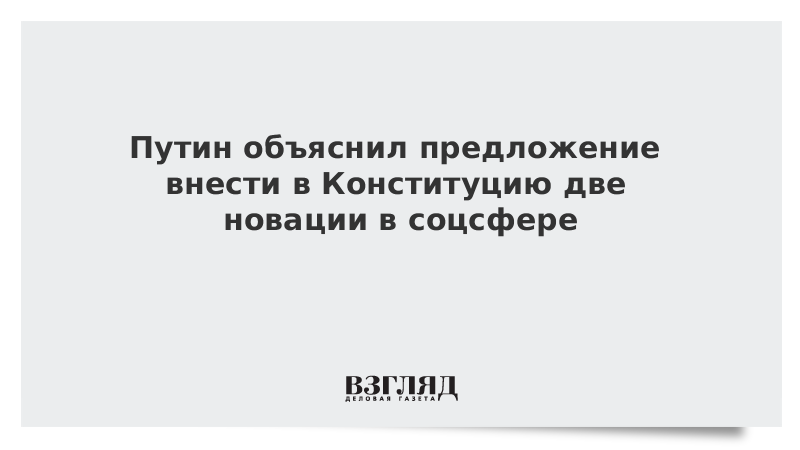 Путин объяснил предложение внести в Конституцию две новации в соцсфере

ВЗГЛЯД
ДЕЛОВАЯ ГАЗЕТА